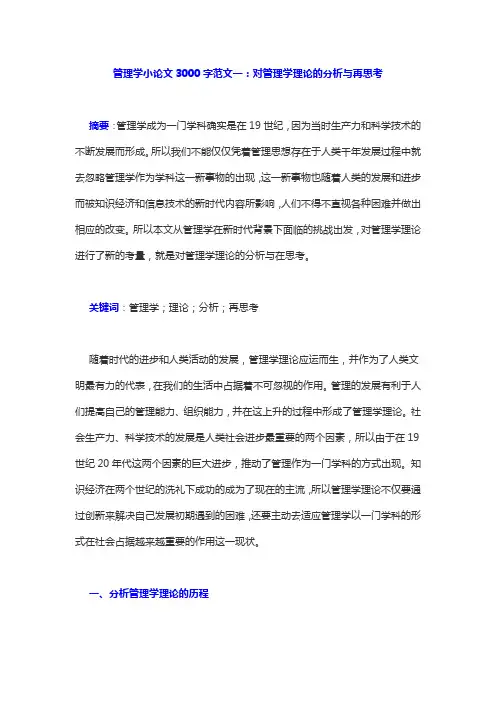 管理学小论文 3000 字范文一：对管理学理论的分析与再思考

摘要：管理学成为一门学科确实是在 19 世纪，因为当时生产力和科学技术的不断发展而形成。所以我们不能仅仅凭着管理思想存在于人类千年发展过程中就去忽略管理学作为学科这一新事物的出现，这一新事物也随着人类的发展和进步而被知识经济和信息技术的新时代内容所影响，人们不得不直视各种困难并做出相应的改变。所以本文从管理学在新时代背景下面临的挑战出发，对管理学理论进行了新的考量，就是对管理学理论的分析与在思考。

关键词：管理学；理论；分析；再思考

随着时代的进步和人类活动的发展，管理学理论应运而生，并作为了人类文明最有力的代表，在我们的生活中占据着不可忽视的作用。管理的发展有利于人们提高自己的管理能力、组织能力，并在这上升的过程中形成了管理学理论。社会生产力、科学技术的发展是人类社会进步最重要的两个因素，所以由于在 19 世纪 20 年代这两个因素的巨大进步，推动了管理作为一门学科的方式出现。知识经济在两个世纪的洗礼下成功的成为了现在的主流，所以管理学理论不仅要通过创新来解决自己发展初期遇到的困难，还要主动去适应管理学以一门学科的形式在社会占据越来越重要的作用这一现状。

一、分析管理学理论的历程